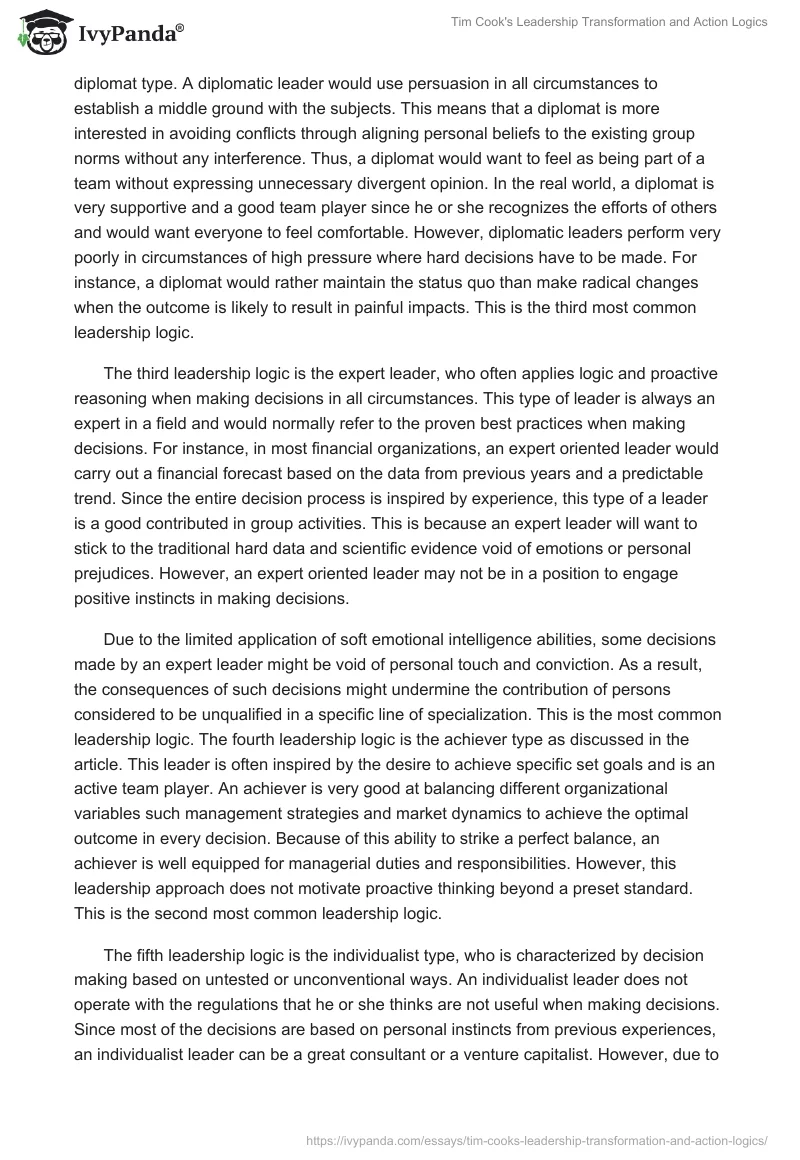 IvyPanda®

Tim Cook's Leadership Transformation and Action Logics

diplomat type. A diplomatic leader would use persuasion in all circumstances to establish a middle ground with the subjects. This means that a diplomat is more interested in avoiding conflicts through aligning personal beliefs to the existing group norms without any interference. Thus, a diplomat would want to feel as being part of a team without expressing unnecessary divergent opinion. In the real world, a diplomat is very supportive and a good team player since he or she recognizes the efforts of others and would want everyone to feel comfortable. However, diplomatic leaders perform very poorly in circumstances of high pressure where hard decisions have to be made. For instance, a diplomat would rather maintain the status quo than make radical changes when the outcome is likely to result in painful impacts. This is the third most common leadership logic.

The third leadership logic is the expert leader, who often applies logic and proactive reasoning when making decisions in all circumstances. This type of leader is always an expert in a field and would normally refer to the proven best practices when making decisions. For instance, in most financial organizations, an expert oriented leader would carry out a financial forecast based on the data from previous years and a predictable trend. Since the entire decision process is inspired by experience, this type of a leader is a good contributed in group activities. This is because an expert leader will want to stick to the traditional hard data and scientific evidence void of emotions or personal prejudices. However, an expert oriented leader may not be in a position to engage positive instincts in making decisions.

Due to the limited application of soft emotional intelligence abilities, some decisions made by an expert leader might be void of personal touch and conviction. As a result, the consequences of such decisions might undermine the contribution of persons considered to be unqualified in a specific line of specialization. This is the most common leadership logic. The fourth leadership logic is the achiever type as discussed in the article. This leader is often inspired by the desire to achieve specific set goals and is an active team player. An achiever is very good at balancing different organizational variables such management strategies and market dynamics to achieve the optimal outcome in every decision. Because of this ability to strike a perfect balance, an achiever is well equipped for managerial duties and responsibilities. However, this leadership approach does not motivate proactive thinking beyond a preset standard. This is the second most common leadership logic.

The fifth leadership logic is the individualist type, who is characterized by decision making based on untested or unconventional ways. An individualist leader does not operate with the regulations that he or she thinks are not useful when making decisions. Since most of the decisions are based on personal instincts from previous experiences, an individualist leader can be a great consultant or a venture capitalist. However, due to

https://ivypanda.com/essays/tim-cooks-leadership-transformation-and-action-logics/